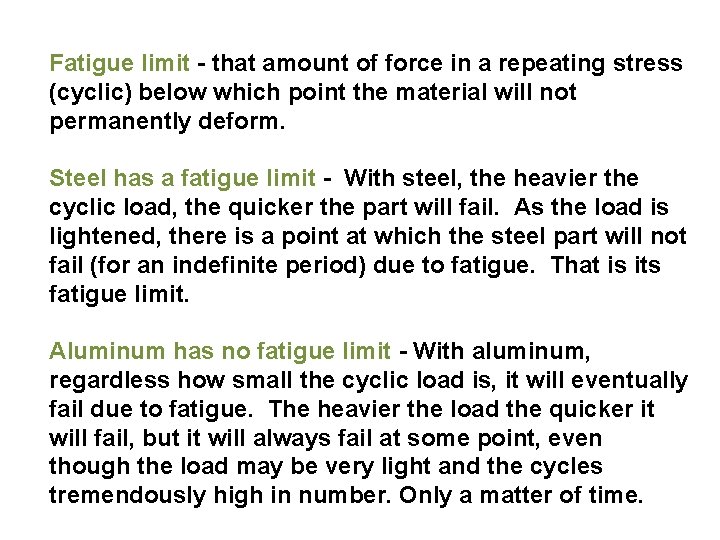 Fatigue limit - that amount of force in a repeating stress (cyclic) below which point the material will not permanently deform.

Steel has a fatigue limit - With steel, the heavier the cyclic load, the quicker the part will fail. As the load is lightened, there is a point at which the steel part will not fail (for an indefinite period) due to fatigue. That is its fatigue limit.

Aluminum has no fatigue limit - With aluminum, regardless how small the cyclic load is, it will eventually fail due to fatigue. The heavier the load the quicker it will fail, but it will always fail at some point, even though the load may be very light and the cycles tremendously high in number. Only a matter of time.